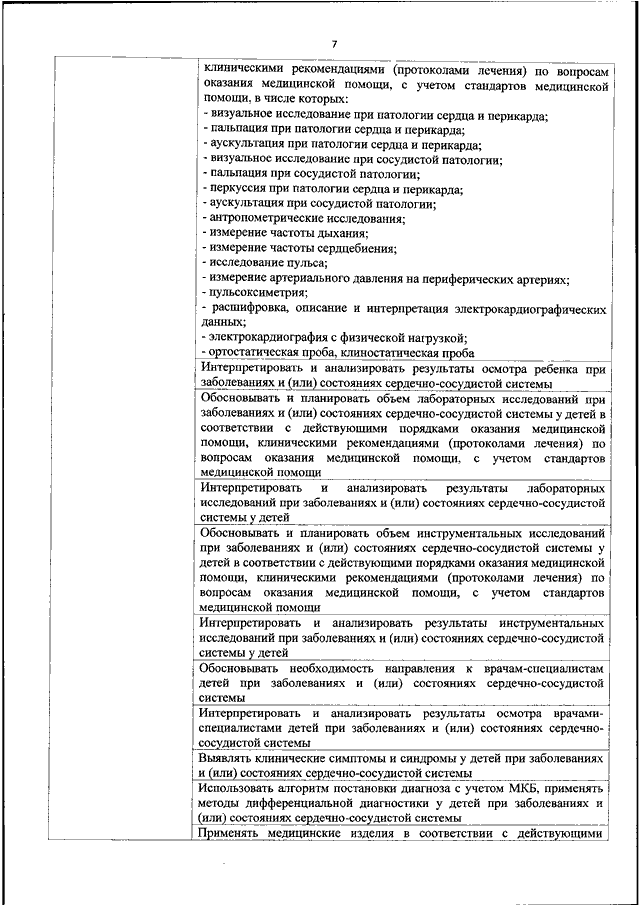 7

| | клиническими рекомендациями (протоколами лечения) по вопросам оказания медицинской помощи, с учетом стандартов медицинской помощи, в числе которых: - визуальное исследование при патологии сердца и перикарда; - пальпация при патологии сердца и перикарда; - аускультация при патологии сердца и перикарда; - визуальное исследование при сосудистой патологии; - пальпация при сосудистой патологии; - перкуссия при патологии сердца и перикарда; - аускультация при сосудистой патологии; - антропометрические исследования; - измерение частоты дыхания; - измерение частоты сердцебиения; - исследование пульса; - измерение артериального давления на периферических артериях; - пульсоксиметрия; - расшифровка, описание и интерпретация электрокардиографических данных; - электрокардиография с физической нагрузкой; - ортостатическая проба, клиностатическая проба |
|---|---|
| | Интерпретировать и анализировать результаты осмотра ребенка при заболеваниях и (или) состояниях сердечно-сосудистой системы |
| | Обосновывать и планировать объем лабораторных исследований при заболеваниях и (или) состояниях сердечно-сосудистой системы у детей в соответствии с действующими порядками оказания медицинской помощи, клиническими рекомендациями (протоколами лечения) по вопросам оказания медицинской помощи, с учетом стандартов медицинской помощи |
| | Интерпретировать и анализировать результаты лабораторных исследований при заболеваниях и (или) состояниях сердечно-сосудистой системы у детей |
| | Обосновывать и планировать объем инструментальных исследований при заболеваниях и (или) состояниях сердечно-сосудистой системы у детей в соответствии с действующими порядками оказания медицинской помощи, клиническими рекомендациями (протоколами лечения) по вопросам оказания медицинской помощи, с учетом стандартов медицинской помощи |
| | Интерпретировать и анализировать результаты инструментальных исследований при заболеваниях и (или) состояниях сердечно-сосудистой системы у детей |
| | Обосновывать необходимость направления к врачам-специалистам детей при заболеваниях и (или) состояниях сердечно-сосудистой системы |
| | Интерпретировать и анализировать результаты осмотра врачами-специалистами детей при заболеваниях и (или) состояниях сердечно-сосудистой системы |
| | Выявлять клинические симптомы и синдромы у детей при заболеваниях и (или) состояниях сердечно-сосудистой системы |
| | Использовать алгоритм постановки диагноза с учетом МКБ, применять методы дифференциальной диагностики у детей при заболеваниях и (или) состояниях сердечно-сосудистой системы |
| | Применять медицинские изделия в соответствии с действующими |